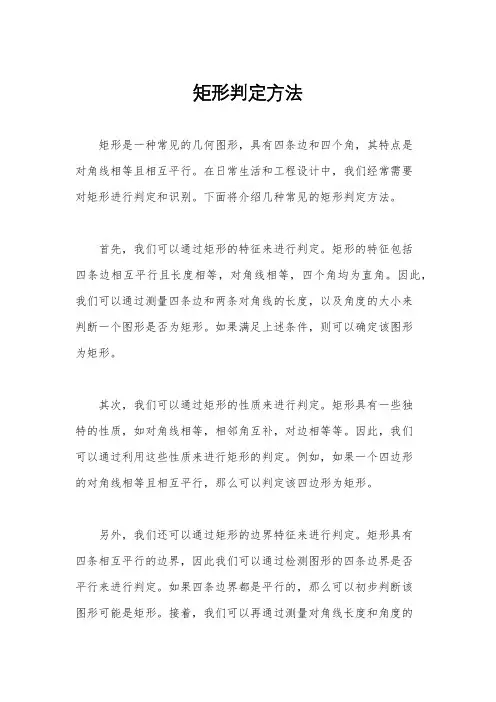 矩形判定方法

矩形是一种常见的几何图形，具有四条边和四个角，其特点是对角线相等且相互平行。在日常生活和工程设计中，我们经常需要对矩形进行判定和识别。下面将介绍几种常见的矩形判定方法。

首先，我们可以通过矩形的特征来进行判定。矩形的特征包括四条边相互平行且长度相等，对角线相等，四个角均为直角。因此，我们可以通过测量四条边和两条对角线的长度，以及角度的大小来判断一个图形是否为矩形。如果满足上述条件，则可以确定该图形为矩形。

其次，我们可以通过矩形的性质来进行判定。矩形具有一些独特的性质，如对角线相等，相邻角互补，对边相等等。因此，我们可以通过利用这些性质来进行矩形的判定。例如，如果一个四边形的对角线相等且相互平行，那么可以判定该四边形为矩形。

另外，我们还可以通过矩形的边界特征来进行判定。矩形具有四条相互平行的边界，因此我们可以通过检测图形的四条边界是否平行来进行判定。如果四条边界都是平行的，那么可以初步判断该图形可能是矩形。接着，我们可以再通过测量对角线长度和角度的